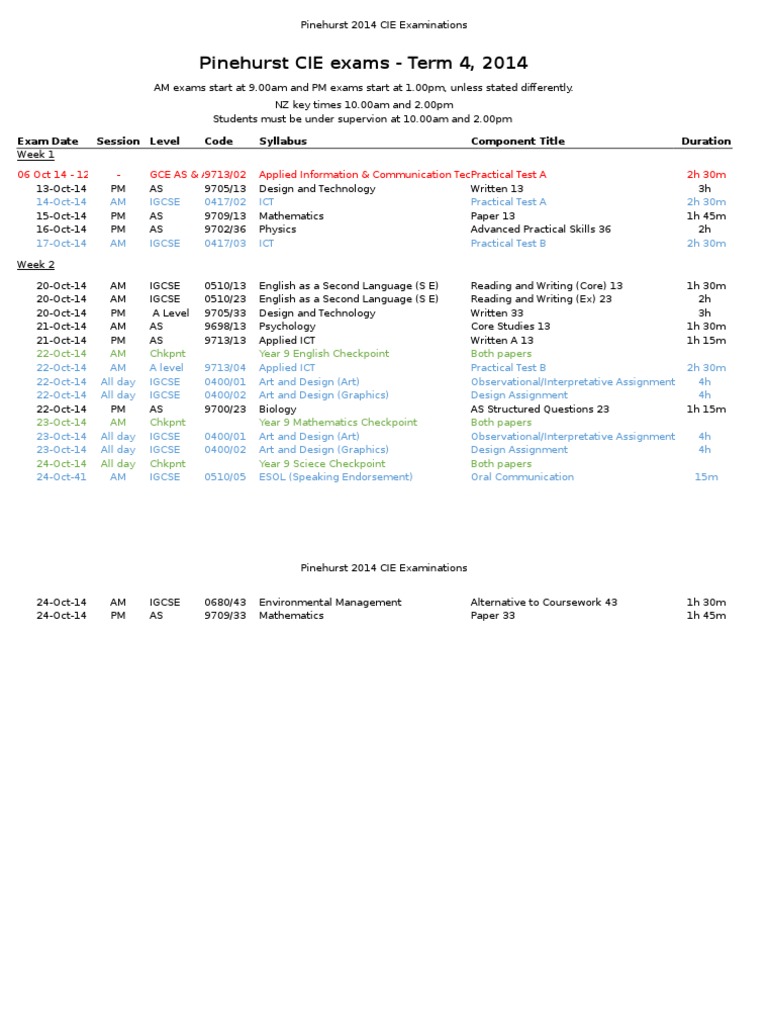 Pinehurst 2014 CIE Examinations

Pinehurst CIE exams - Term 4, 2014

AM exams start at 9.00am and PM exams start at 1.00pm, unless stated differently.
NZ key times 10.00am and 2.00pm
Students must be under supervion at 10.00am and 2.00pm

| Exam Date | Session | Level | Code | Syllabus | Component Title | Duration |
|---|---|---|---|---|---|---|
| Week 1 | | | | | | |
| 06 Oct 14 - 12 | - | GCE AS & / | 9713/02 | Applied Information & Communication Tec | Practical Test A | 2h 30m |
| 13-Oct-14 | PM | AS | 9705/13 | Design and Technology | Written 13 | 3h |
| 14-Oct-14 | AM | IGCSE | 0417/02 | ICT | Practical Test A | 2h 30m |
| 15-Oct-14 | PM | AS | 9709/13 | Mathematics | Paper 13 | 1h 45m |
| 16-Oct-14 | PM | AS | 9702/36 | Physics | Advanced Practical Skills 36 | 2h |
| 17-Oct-14 | AM | IGCSE | 0417/03 | ICT | Practical Test B | 2h 30m |
| Week 2 | | | | | | |
| 20-Oct-14 | AM | IGCSE | 0510/13 | English as a Second Language (S E) | Reading and Writing (Core) 13 | 1h 30m |
| 20-Oct-14 | AM | IGCSE | 0510/23 | English as a Second Language (S E) | Reading and Writing (Ex) 23 | 2h |
| 20-Oct-14 | PM | A Level | 9705/33 | Design and Technology | Written 33 | 3h |
| 21-Oct-14 | AM | AS | 9698/13 | Psychology | Core Studies 13 | 1h 30m |
| 21-Oct-14 | PM | AS | 9713/13 | Applied ICT | Written A 13 | 1h 15m |
| 22-Oct-14 | AM | Chkpnt | | Year 9 English Checkpoint | Both papers | |
| 22-Oct-14 | AM | A level | 9713/04 | Applied ICT | Practical Test B | 2h 30m |
| 22-Oct-14 | All day | IGCSE | 0400/01 | Art and Design (Art) | Observational/Interpretative Assignment | 4h |
| 22-Oct-14 | All day | IGCSE | 0400/02 | Art and Design (Graphics) | Design Assignment | 4h |
| 22-Oct-14 | PM | AS | 9700/23 | Biology | AS Structured Questions 23 | 1h 15m |
| 23-Oct-14 | AM | Chkpnt | | Year 9 Mathematics Checkpoint | Both papers | |
| 23-Oct-14 | All day | IGCSE | 0400/01 | Art and Design (Art) | Observational/Interpretative Assignment | 4h |
| 23-Oct-14 | All day | IGCSE | 0400/02 | Art and Design (Graphics) | Design Assignment | 4h |
| 24-Oct-14 | All day | Chkpnt | | Year 9 Sciece Checkpoint | Both papers | |
| 24-Oct-41 | AM | IGCSE | 0510/05 | ESOL (Speaking Endorsement) | Oral Communication | 15m |

Pinehurst 2014 CIE Examinations

| | | | | | | |
|---|---|---|---|---|---|---|
| 24-Oct-14 | AM | IGCSE | 0680/43 | Environmental Management | Alternative to Coursework 43 | 1h 30m |
| 24-Oct-14 | PM | AS | 9709/33 | Mathematics | Paper 33 | 1h 45m |